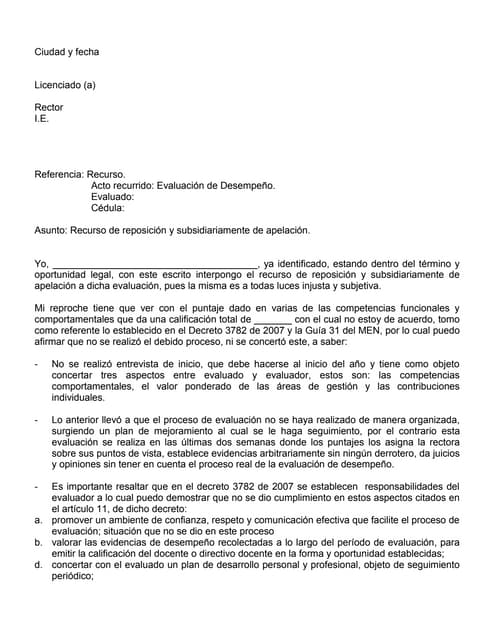 Ciudad y fecha

Licenciado (a)

Rector
I.E.

Referencia: Recurso.
Acto recurrido: Evaluación de Desempeño.
Evaluado:
Cédula:

Asunto: Recurso de reposición y subsidiariamente de apelación.

Yo, ______________________________________, ya identificado, estando dentro del término y oportunidad legal, con este escrito interpongo el recurso de reposición y subsidiariamente de apelación a dicha evaluación, pues la misma es a todas luces injusta y subjetiva.

Mi reproche tiene que ver con el puntaje dado en varias de las competencias funcionales y comportamentales que da una calificación total de _______ con el cual no estoy de acuerdo, tomo como referente lo establecido en el Decreto 3782 de 2007 y la Guía 31 del MEN, por lo cual puedo afirmar que no se realizó el debido proceso, ni se concertó este, a saber:

- No se realizó entrevista de inicio, que debe hacerse al inicio del año y tiene como objeto concertar tres aspectos entre evaluado y evaluador, estos son: las competencias comportamentales, el valor ponderado de las áreas de gestión y las contribuciones individuales.

- Lo anterior llevó a que el proceso de evaluación no se haya realizado de manera organizada, surgiendo un plan de mejoramiento al cual se le haga seguimiento, por el contrario esta evaluación se realiza en las últimas dos semanas donde los puntajes los asigna la rectora sobre sus puntos de vista, establece evidencias arbitrariamente sin ningún derrotero, da juicios y opiniones sin tener en cuenta el proceso real de la evaluación de desempeño.

- Es importante resaltar que en el decreto 3782 de 2007 se establecen responsabilidades del evaluador a lo cual puedo demostrar que no se dio cumplimiento en estos aspectos citados en el artículo 11, de dicho decreto:
a. promover un ambiente de confianza, respeto y comunicación efectiva que facilite el proceso de evaluación; situación que no se dio en este proceso
b. valorar las evidencias de desempeño recolectadas a lo largo del período de evaluación, para emitir la calificación del docente o directivo docente en la forma y oportunidad establecidas;
d. concertar con el evaluado un plan de desarrollo personal y profesional, objeto de seguimiento periódico;